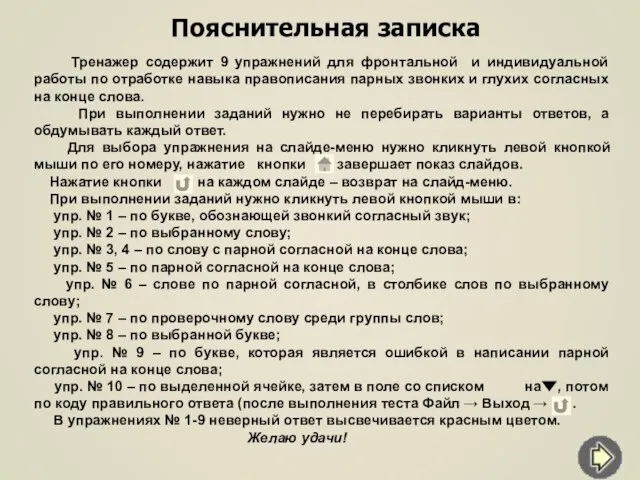 Пояснительная записка

Тренажер содержит 9 упражнений для фронтальной и индивидуальной работы по отработке навыка правописания парных звонких и глухих согласных на конце слова.

При выполнении заданий нужно не перебирать варианты ответов, а обдумывать каждый ответ.

Для выбора упражнения на слайде-меню нужно кликнуть левой кнопкой мыши по его номеру, нажатие кнопки завершает показ слайдов.

Нажатие кнопки на каждом слайде – возврат на слайд-меню.

При выполнении заданий нужно кликнуть левой кнопкой мыши в:

упр. № 1 – по букве, обозначающей звонкий согласный звук;

упр. № 2 – по выбранному слову;

упр. № 3, 4 – по слову с парной согласной на конце слова;

упр. № 5 – по парной согласной на конце слова;

упр. № 6 – слове по парной согласной, в столбике слов по выбранному слову;

упр. № 7 – по проверочному слову среди группы слов;

упр. № 8 – по выбранной букве;

упр. № 9 – по букве, которая является ошибкой в написании парной согласной на конце слова;

упр. № 10 – по выделенной ячейке, затем в поле со списком на▼, потом по коду правильного ответа (после выполнения теста Файл → Выход → .

В упражнениях № 1-9 неверный ответ высвечивается красным цветом.

Желаю удачи!